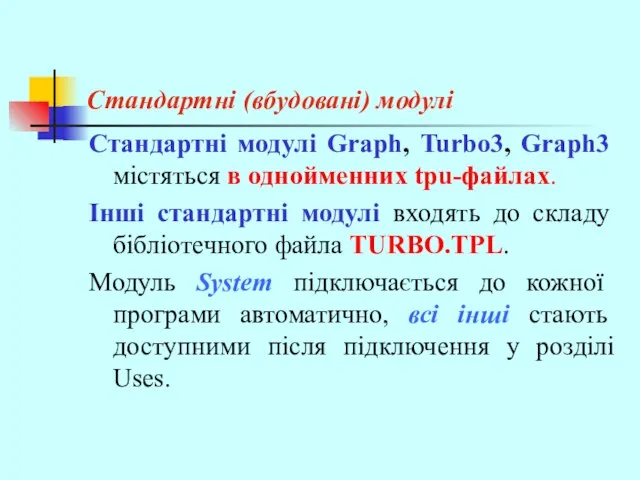 Стандартні (вбудовані) модулі

Стандартні модулі Graph, Turbo3, Graph3 містяться в однойменних tpu-файлах.

Інші стандартні модулі входять до складу бібліотечного файла TURBO.TPL.

Модуль System підключається до кожної програми автоматично, всі інші стають доступними після підключення у розділі Uses.